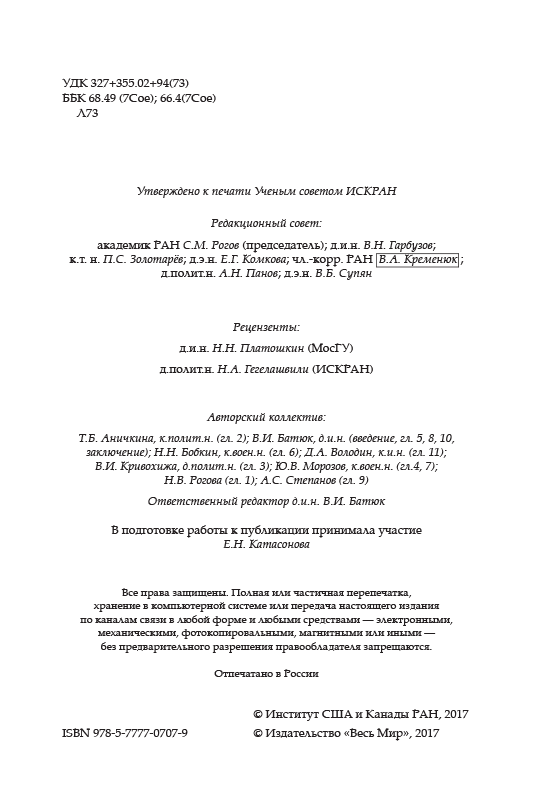 УДК 327+355.02+94(73)
ББК 68.49 (7Сое); 66.4(7Сое)
Л73

Утверждено к печати Ученым советом ИСКРАН

Редакционный совет:

академик РАН С.М. Рогов (председатель); д.и.н. В.Н. Гарбузов; к.т. н. П.С. Золотарёв; д.э.н. Е.Г. Комкова; чл.-корр. РАН В.А. Кременюк; д.полит.н. А.Н. Панов; д.э.н. В.Б. Супян

Рецензенты:

д.и.н. Н.Н. Платошкин (МосГУ)

д.полит.н. Н.А. Гегелашвили (ИСКРАН)

Авторский коллектив:

Т.Б. Аничкина, к.полит.н. (гл. 2); В.И. Батюк, д.и.н. (введение, гл. 5, 8, 10, заключение); Н.Н. Бобкин, к.воен.н. (гл. 6); Д.А. Володин, к.и.н. (гл. 11); В.И. Кривохижа, д.полит.н. (гл. 3); Ю.В. Морозов, к.воен.н. (гл.4, 7); Н.В. Рогова (гл. 1); А.С. Степанов (гл. 9)

Ответственный редактор д.и.н. В.И. Батюк

В подготовке работы к публикации принимала участие
Е.Н. Катасонова

Все права защищены. Полная или частичная перепечатка, хранение в компьютерной системе или передача настоящего издания по каналам связи в любой форме и любыми средствами — электронными, механическими, фотокопировальными, магнитными или иными — без предварительного разрешения правообладателя запрещаются.

Отпечатано в России

© Институт США и Канады РАН, 2017
ISBN 978-5-7777-0707-9 © Издательство «Весь Мир», 2017